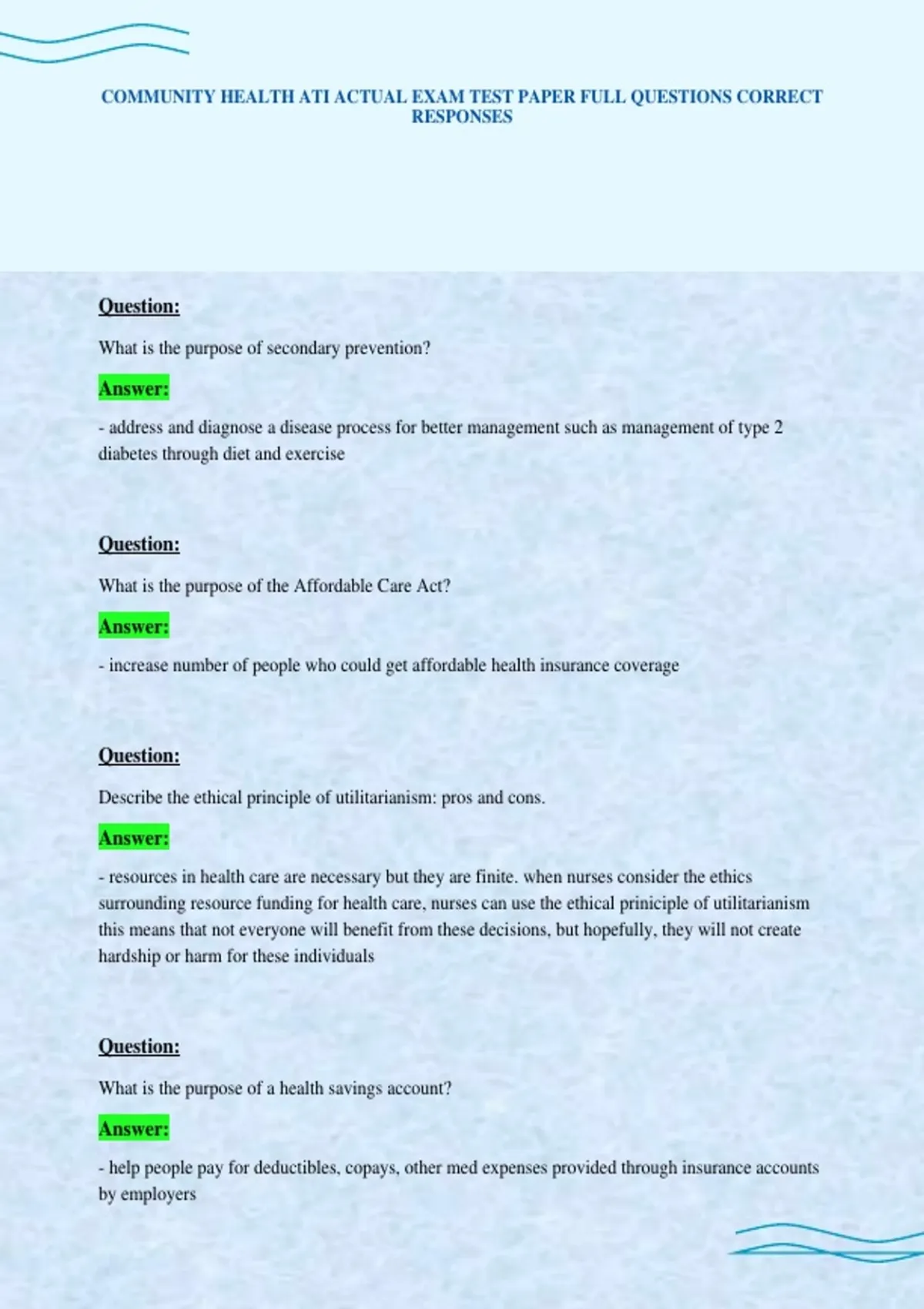 COMMUNITY HEALTH ATI ACTUAL EXAM TEST PAPER FULL QUESTIONS CORRECT RESPONSES

Question:

What is the purpose of secondary prevention?

Answer:

- address and diagnose a disease process for better management such as management of type 2 diabetes through diet and exercise

Question:

What is the purpose of the Affordable Care Act?

Answer:

- increase number of people who could get affordable health insurance coverage

Question:

Describe the ethical principle of utilitarianism: pros and cons.

Answer:

- resources in health care are necessary but they are finite. when nurses consider the ethics surrounding resource funding for health care, nurses can use the ethical priniciple of utilitarianism this means that not everyone will benefit from these decisions, but hopefully, they will not create hardship or harm for these individuals

Question:

What is the purpose of a health savings account?

Answer:

- help people pay for deductibles, copays, other med expenses provided through insurance accounts by employers